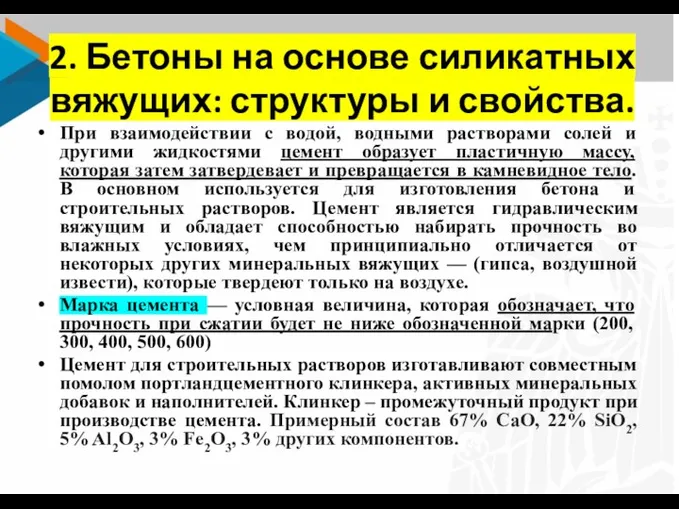 2. Бетоны на основе силикатных вяжущих: структуры и свойства.

• При взаимодействии с водой, водными растворами солей и другими жидкостями цемент образует пластичную массу, которая затем затвердевает и превращается в камневидное тело. В основном используется для изготовления бетона и строительных растворов. Цемент является гидравлическим вяжущим и обладает способностью набирать прочность во влажных условиях, чем принципиально отличается от некоторых других минеральных вяжущих — (гипса, воздушной извести), которые твердеют только на воздухе.

• Марка цемента — условная величина, которая обозначает, что прочность при сжатии будет не ниже обозначенной марки (200, 300, 400, 500, 600)

• Цемент для строительных растворов изготавливают совместным помолом портландцементного клинкера, активных минеральных добавок и наполнителей. Клинкер – промежуточный продукт при производстве цемента. Примерный состав 67% $CaO$, 22% $SiO_2$, 5% $Al_2O_3$, 3% $Fe_2O_3$, 3% других компонентов.